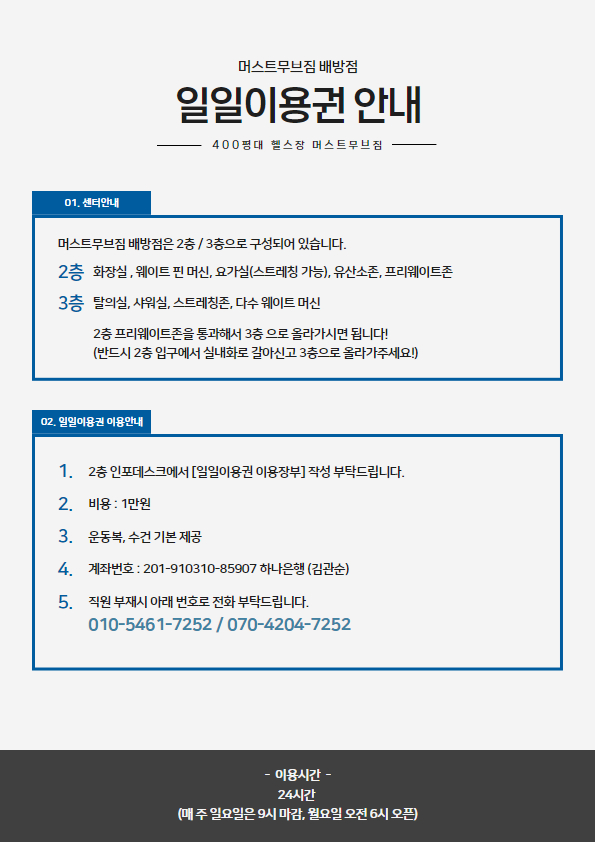 머스트무브짐 배방점

일일이용권 안내

400평대 헬스장 머스트무브짐

01. 센터안내

머스트무브짐 배방점은 2층 / 3층으로 구성되어 있습니다.

2층 화장실 , 웨이트 핀 머신, 요가실(스트레칭 가능), 유산소존, 프리웨이트존

3층 탈의실, 샤워실, 스트레칭존, 다수 웨이트 머신

2층 프리웨이트존을 통과해서 3층 으로 올라가시면 됩니다!
(반드시 2층 입구에서 실내화로 갈아신고 3층으로 올라가주세요!)

02. 일일이용권 이용안내

1. 2층 인포데스크에서 [일일이용권 이용장부] 작성 부탁드립니다.

2. 비용 : 1만원

3. 운동복, 수건 기본 제공

4. 계좌번호 : 201-910310-85907 하나은행 (김관순)

5. 직원 부재시 아래 번호로 전화 부탁드립니다.
010-5461-7252 / 070-4204-7252

- 이용시간 -
24시간
(매 주 일요일은 9시 마감, 월요일 오전 6시 오픈)